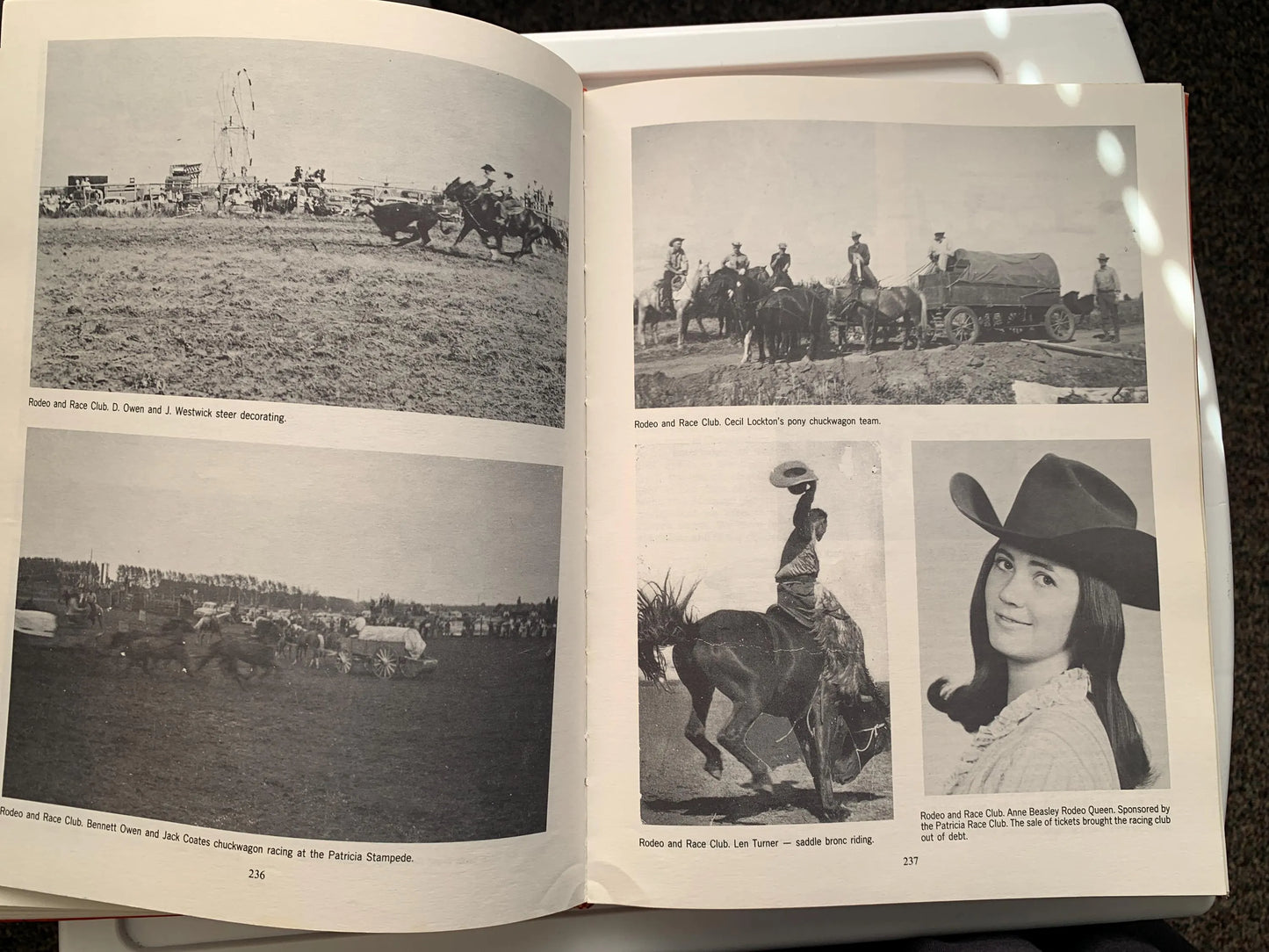 Rodeo and Race Club. D. Owen and J. Westwick steer decorating.

Rodeo and Race Club. Bennett Owen and Jack Coates chuckwagon racing at the Patricia Stampede.

236

Rodeo and Race Club. Cecil Lockton's pony chuckwagon team.

Rodeo and Race Club. Len Turner — saddle bronc riding.

Rodeo and Race Club. Anne Beasley Rodeo Queen. Sponsored by the Patricia Race Club. The sale of tickets brought the racing club out of debt.

237